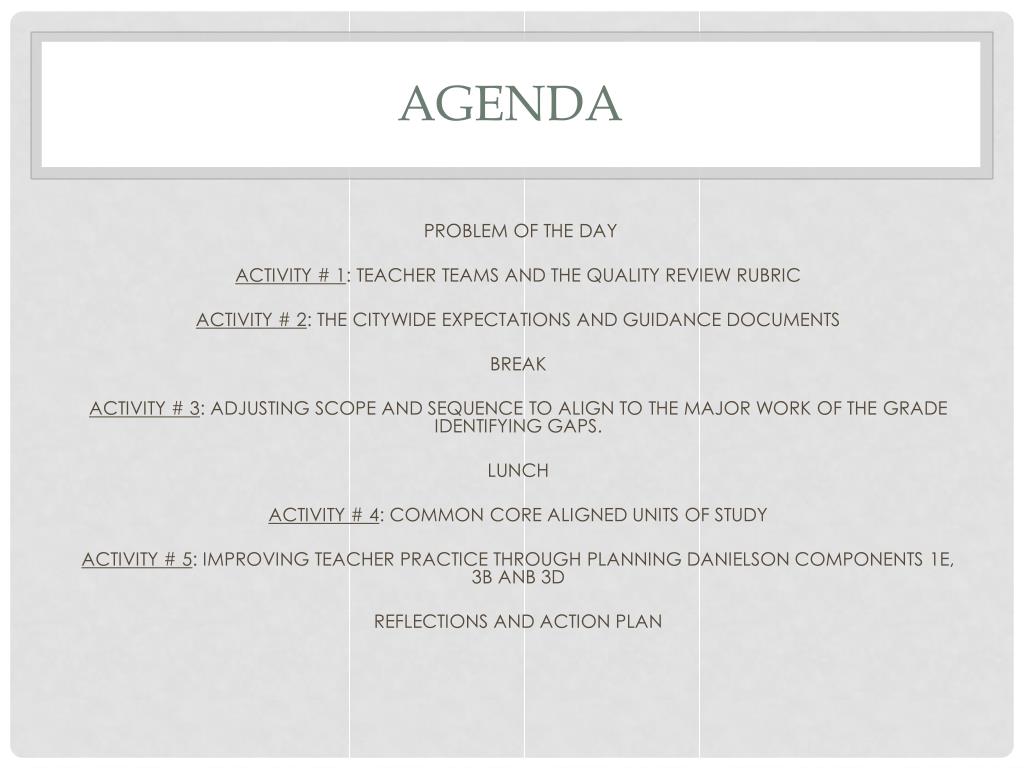 AGENDA

PROBLEM OF THE DAY

ACTIVITY # 1: TEACHER TEAMS AND THE QUALITY REVIEW RUBRIC

ACTIVITY # 2: THE CITYWIDE EXPECTATIONS AND GUIDANCE DOCUMENTS

BREAK

ACTIVITY # 3: ADJUSTING SCOPE AND SEQUENCE TO ALIGN TO THE MAJOR WORK OF THE GRADE IDENTIFYING GAPS.

LUNCH

ACTIVITY # 4: COMMON CORE ALIGNED UNITS OF STUDY

ACTIVITY # 5: IMPROVING TEACHER PRACTICE THROUGH PLANNING DANIELSON COMPONENTS 1E, 3B ANB 3D

REFLECTIONS AND ACTION PLAN